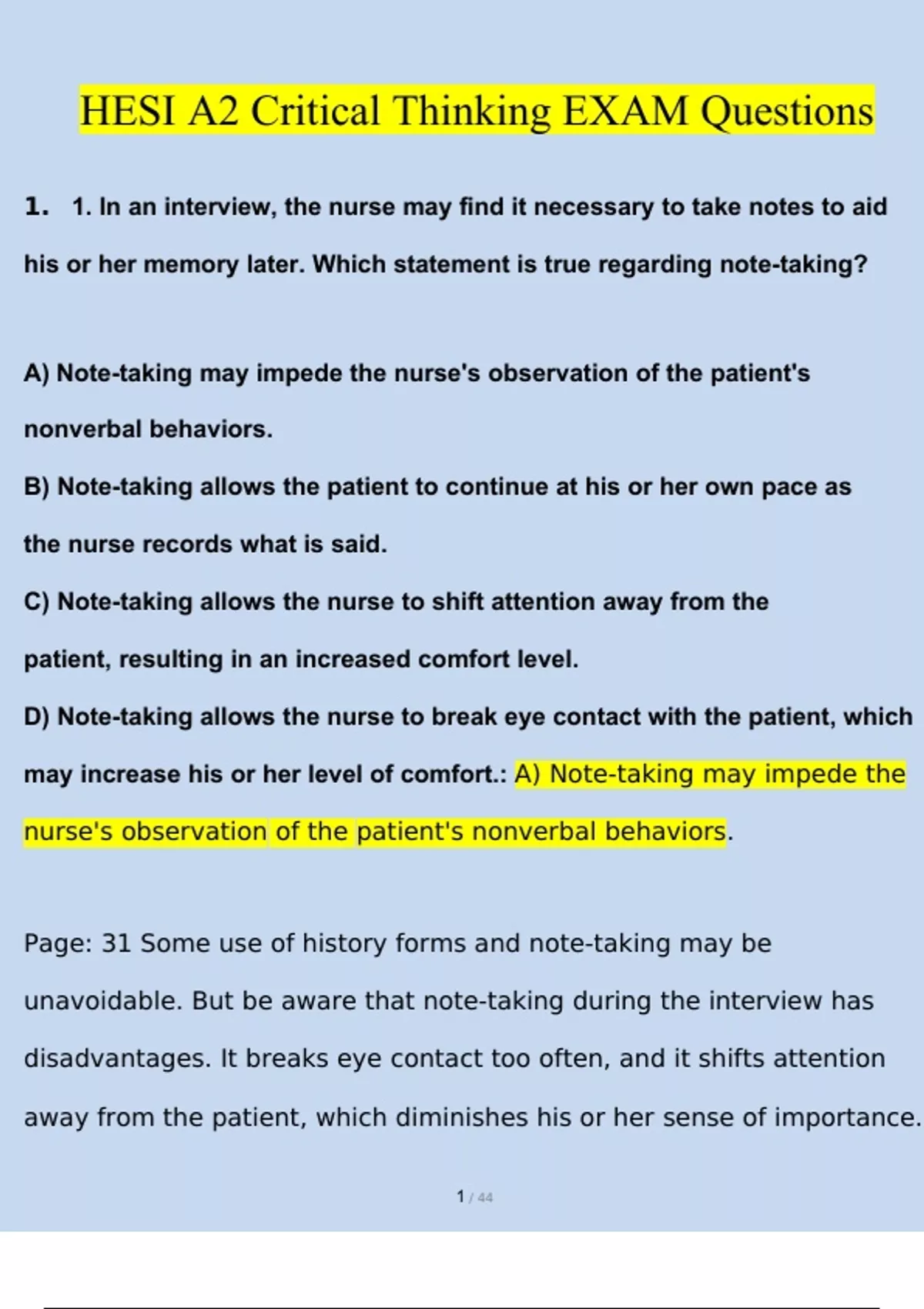 HESI A2 Critical Thinking EXAM Questions

1. 1. In an interview, the nurse may find it necessary to take notes to aid his or her memory later. Which statement is true regarding note-taking?

A) Note-taking may impede the nurse's observation of the patient's nonverbal behaviors.

B) Note-taking allows the patient to continue at his or her own pace as the nurse records what is said.

C) Note-taking allows the nurse to shift attention away from the patient, resulting in an increased comfort level.

D) Note-taking allows the nurse to break eye contact with the patient, which may increase his or her level of comfort.: A) Note-taking may impede the nurse's observation of the patient's nonverbal behaviors.

Page: 31 Some use of history forms and note-taking may be unavoidable. But be aware that note-taking during the interview has disadvantages. It breaks eye contact too often, and it shifts attention away from the patient, which diminishes his or her sense of importance.

1 / 44